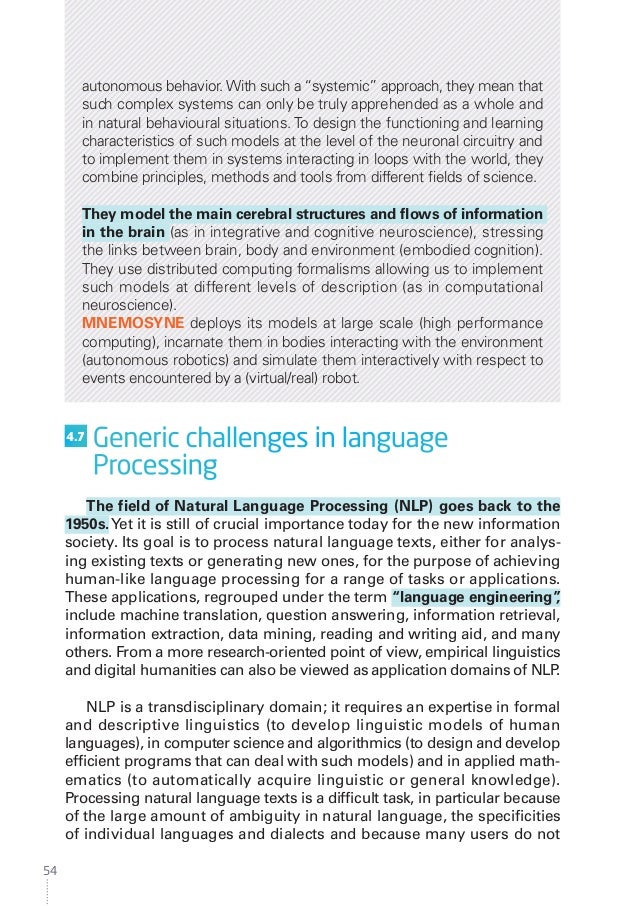 autonomous behavior. With such a "systemic" approach, they mean that such complex systems can only be truly apprehended as a whole and in natural behavioural situations. To design the functioning and learning characteristics of such models at the level of the neuronal circuitry and to implement them in systems interacting in loops with the world, they combine principles, methods and tools from different fields of science.

They model the main cerebral structures and flows of information in the brain (as in integrative and cognitive neuroscience), stressing the links between brain, body and environment (embodied cognition). They use distributed computing formalisms allowing us to implement such models at different levels of description (as in computational neuroscience).
MNEMOSYNE deploys its models at large scale (high performance computing), incarnate them in bodies interacting with the environment (autonomous robotics) and simulate them interactively with respect to events encountered by a (virtual/real) robot.

4.7 Generic challenges in language Processing

The field of Natural Language Processing (NLP) goes back to the 1950s. Yet it is still of crucial importance today for the new information society. Its goal is to process natural language texts, either for analysing existing texts or generating new ones, for the purpose of achieving human-like language processing for a range of tasks or applications. These applications, regrouped under the term "language engineering", include machine translation, question answering, information retrieval, information extraction, data mining, reading and writing aid, and many others. From a more research-oriented point of view, empirical linguistics and digital humanities can also be viewed as application domains of NLP.

NLP is a transdisciplinary domain; it requires an expertise in formal and descriptive linguistics (to develop linguistic models of human languages), in computer science and algorithmics (to design and develop efficient programs that can deal with such models) and in applied mathematics (to automatically acquire linguistic or general knowledge). Processing natural language texts is a difficult task, in particular because of the large amount of ambiguity in natural language, the specificities of individual languages and dialects and because many users do not

54